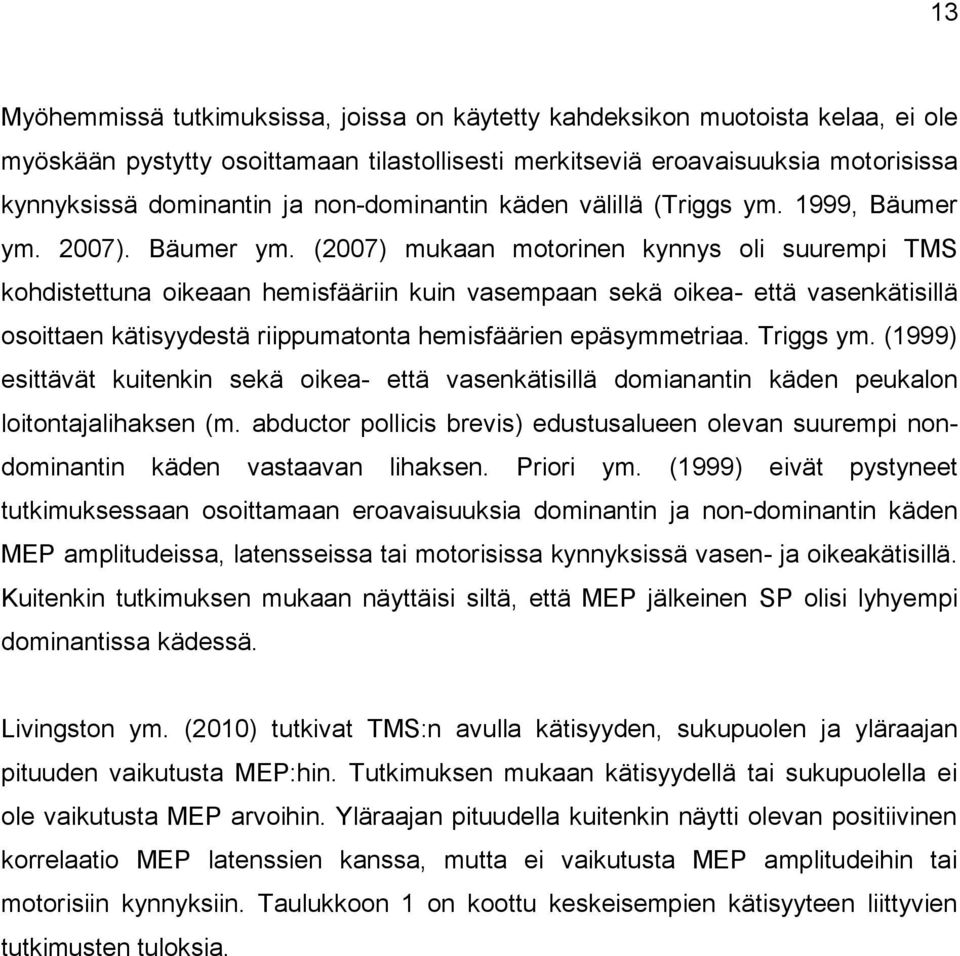 13

Myöhemmissä tutkimuksissa, joissa on käytetty kahdeksikon muotoista kelaa, ei ole myöskään pystytty osoittamaan tilastollisesti merkitseviä eroavaisuuksia motorisissa kynnyksissä dominantin ja non-dominantin käden välillä (Triggs ym. 1999, Bäumer ym. 2007). Bäumer ym. (2007) mukaan motorinen kynnys oli suurempi TMS kohdistettuna oikeaan hemisfääriin kuin vasempaan sekä oikea- että vasenkätisillä osoittaen kätisyydestä riippumatonta hemisfäärien epäsymmetriaa. Triggs ym. (1999) esittävät kuitenkin sekä oikea- että vasenkätisillä domianantin käden peukalon loitontajalihaksen (m. abductor pollicis brevis) edustusalueen olevan suurempi non-dominantin käden vastaavan lihaksen. Priori ym. (1999) eivät pystyneet tutkimuksessaan osoittamaan eroavaisuuksia dominantin ja non-dominantin käden MEP amplitudeissa, latensseissa tai motorisissa kynnyksissä vasen- ja oikeakätisillä. Kuitenkin tutkimuksen mukaan näyttäisi siltä, että MEP jälkeinen SP olisi lyhyempi dominantissa kädessä.

Livingston ym. (2010) tutkivat TMS:n avulla kätisyyden, sukupuolen ja yläraajan pituuden vaikutusta MEP:hin. Tutkimuksen mukaan kätisyydellä tai sukupuolella ei ole vaikutusta MEP arvoihin. Yläraajan pituudella kuitenkin näytti olevan positiivinen korrelaatio MEP latenssien kanssa, mutta ei vaikutusta MEP amplitudeihin tai motorisiin kynnyksiin. Taulukkoon 1 on koottu keskeisempien kätisyyteen liittyvien tutkimusten tuloksia.